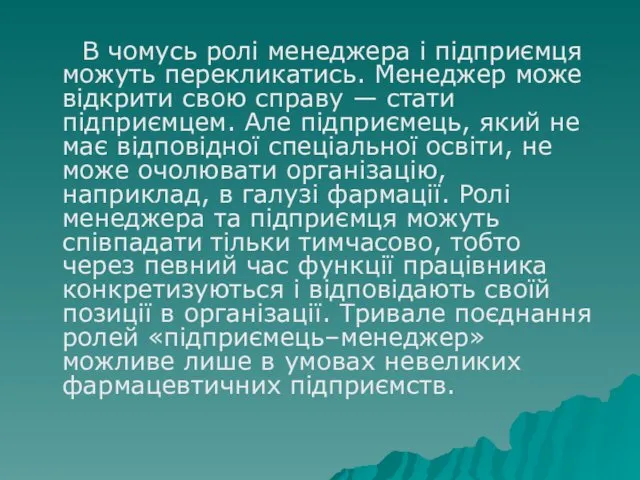 В чомусь ролі менеджера і підприємця можуть перекликатись. Менеджер може відкрити свою справу — стати підприємцем. Але підприємець, який не має відповідної спеціальної освіти, не може очолювати організацію, наприклад, в галузі фармації. Ролі менеджера та підприємця можуть співпадати тільки тимчасово, тобто через певний час функції працівника конкретизуються і відповідають своїй позиції в організації. Тривале поєднання ролей «підприємець–менеджер» можливе лише в умовах невеликих фармацевтичних підприємств.